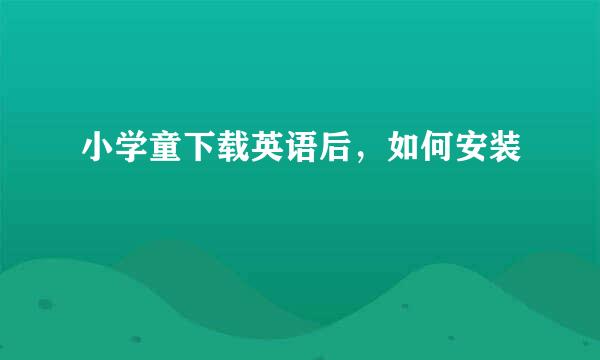 小学童下载英语后，如何安装